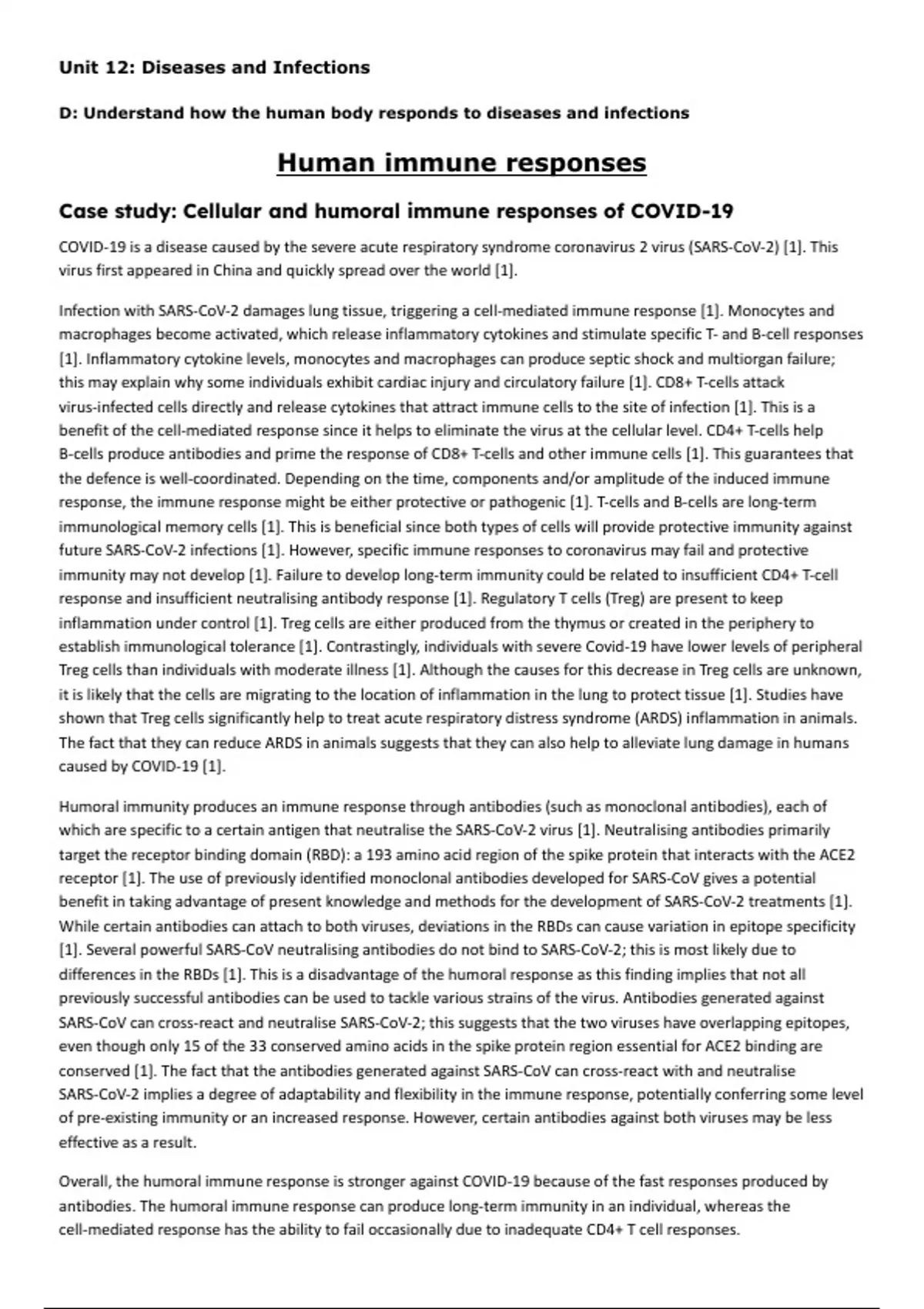 Unit 12: Diseases and Infections

D: Understand how the human body responds to diseases and infections

Human immune responses

Case study: Cellular and humoral immune responses of COVID-19

COVID-19 is a disease caused by the severe acute respiratory syndrome coronavirus 2 virus (SARS-CoV-2) [1]. This virus first appeared in China and quickly spread over the world [1].

Infection with SARS-CoV-2 damages lung tissue, triggering a cell-mediated immune response [1]. Monocytes and macrophages become activated, which release inflammatory cytokines and stimulate specific T- and B-cell responses [1]. Inflammatory cytokine levels, monocytes and macrophages can produce septic shock and multiorgan failure; this may explain why some individuals exhibit cardiac injury and circulatory failure [1]. CD8+ T-cells attack virus-infected cells directly and release cytokines that attract immune cells to the site of infection [1]. This is a benefit of the cell-mediated response since it helps to eliminate the virus at the cellular level. CD4+ T-cells help B-cells produce antibodies and prime the response of CD8+ T-cells and other immune cells [1]. This guarantees that the defence is well-coordinated. Depending on the time, components and/or amplitude of the induced immune response, the immune response might be either protective or pathogenic [1]. T-cells and B-cells are long-term immunological memory cells [1]. This is beneficial since both types of cells will provide protective immunity against future SARS-CoV-2 infections [1]. However, specific immune responses to coronavirus may fail and protective immunity may not develop [1]. Failure to develop long-term immunity could be related to insufficient CD4+ T-cell response and insufficient neutralising antibody response [1]. Regulatory T cells (Treg) are present to keep inflammation under control [1]. Treg cells are either produced from the thymus or created in the periphery to establish immunological tolerance [1]. Contrastingly, individuals with severe Covid-19 have lower levels of peripheral Treg cells than individuals with moderate illness [1]. Although the causes for this decrease in Treg cells are unknown, it is likely that the cells are migrating to the location of inflammation in the lung to protect tissue [1]. Studies have shown that Treg cells significantly help to treat acute respiratory distress syndrome (ARDS) inflammation in animals. The fact that they can reduce ARDS in animals suggests that they can also help to alleviate lung damage in humans caused by COVID-19 [1].

Humoral immunity produces an immune response through antibodies (such as monoclonal antibodies), each of which are specific to a certain antigen that neutralise the SARS-CoV-2 virus [1]. Neutralising antibodies primarily target the receptor binding domain (RBD): a 193 amino acid region of the spike protein that interacts with the ACE2 receptor [1]. The use of previously identified monoclonal antibodies developed for SARS-CoV gives a potential benefit in taking advantage of present knowledge and methods for the development of SARS-CoV-2 treatments [1]. While certain antibodies can attach to both viruses, deviations in the RBDs can cause variation in epitope specificity [1]. Several powerful SARS-CoV neutralising antibodies do not bind to SARS-CoV-2; this is most likely due to differences in the RBDs [1]. This is a disadvantage of the humoral response as this finding implies that not all previously successful antibodies can be used to tackle various strains of the virus. Antibodies generated against SARS-CoV can cross-react and neutralise SARS-CoV-2; this suggests that the two viruses have overlapping epitopes, even though only 15 of the 33 conserved amino acids in the spike protein region essential for ACE2 binding are conserved [1]. The fact that the antibodies generated against SARS-CoV can cross-react with and neutralise SARS-CoV-2 implies a degree of adaptability and flexibility in the immune response, potentially conferring some level of pre-existing immunity or an increased response. However, certain antibodies against both viruses may be less effective as a result.

Overall, the humoral immune response is stronger against COVID-19 because of the fast responses produced by antibodies. The humoral immune response can produce long-term immunity in an individual, whereas the cell-mediated response has the ability to fail occasionally due to inadequate CD4+ T cell responses.